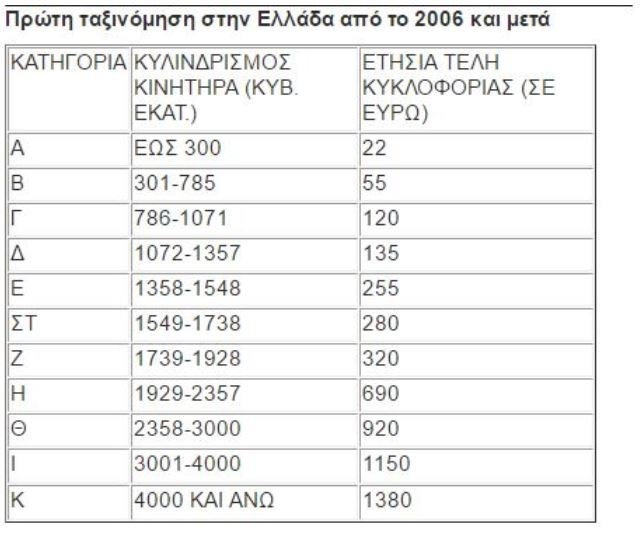 Πρώτη ταξινόμηση στην Ελλάδα από το 2006 και μετά

| ΚΑΤΗΓΟΡΙΑ | ΚΥΛΙΝΔΡΙΣΜΟΣ ΚΙΝΗΤΗΡΑ (ΚΥΒ. ΕΚΑΤ.) | ΕΤΗΣΙΑ ΤΕΛΗ ΚΥΚΛΟΦΟΡΙΑΣ (ΣΕ ΕΥΡΩ) |
|---|---|---|
| Α | ΕΩΣ 300 | 22 |
| Β | 301-785 | 55 |
| Γ | 786-1071 | 120 |
| Δ | 1072-1357 | 135 |
| Ε | 1358-1548 | 255 |
| ΣΤ | 1549-1738 | 280 |
| Ζ | 1739-1928 | 320 |
| Η | 1929-2357 | 690 |
| Θ | 2358-3000 | 920 |
| Ι | 3001-4000 | 1150 |
| Κ | 4000 ΚΑΙ ΑΝΩ | 1380 |